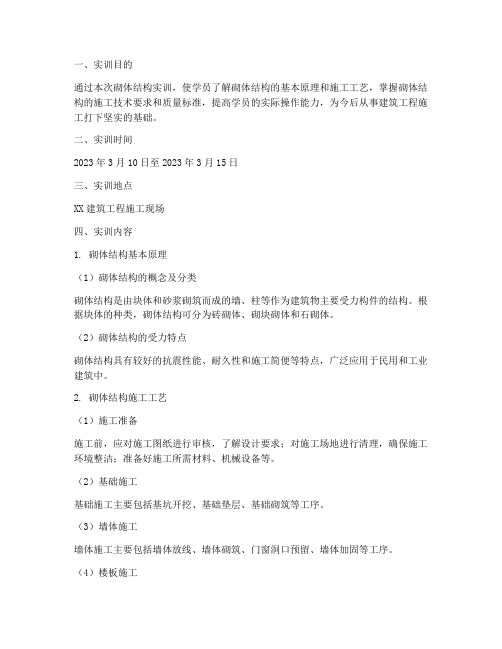 一、实训目的

通过本次砌体结构实训，使学员了解砌体结构的基本原理和施工工艺，掌握砌体结构的施工技术要求和质量标准，提高学员的实际操作能力，为今后从事建筑工程施工打下坚实的基础。

二、实训时间

2023 年 3 月 10 日至 2023 年 3 月 15 日

三、实训地点

XX 建筑工程施工现场

四、实训内容

1. 砌体结构基本原理

（1）砌体结构的概念及分类

砌体结构是由块体和砂浆砌筑而成的墙、柱等作为建筑物主要受力构件的结构。根据块体的种类，砌体结构可分为砖砌体、砌块砌体和石砌体。

（2）砌体结构的受力特点

砌体结构具有较好的抗震性能、耐久性和施工简便等特点，广泛应用于民用和工业建筑中。

2. 砌体结构施工工艺

（1）施工准备

施工前，应对施工图纸进行审核，了解设计要求；对施工场地进行清理，确保施工环境整洁；准备好施工所需材料、机械设备等。

（2）基础施工

基础施工主要包括基坑开挖、基础垫层、基础砌筑等工序。

（3）墙体施工

墙体施工主要包括墙体放线、墙体砌筑、门窗洞口预留、墙体加固等工序。

（4）楼板施工